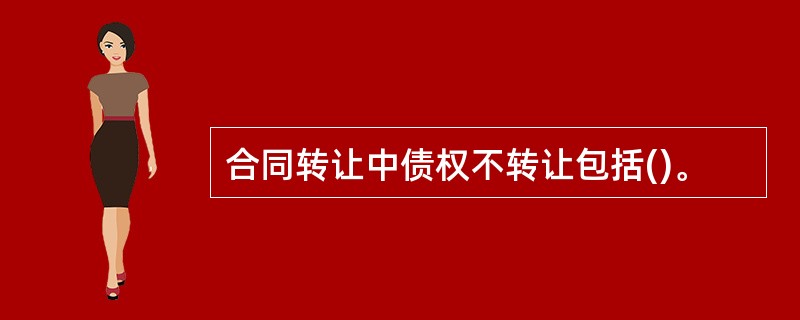 合同转让中债权不转让包括()。